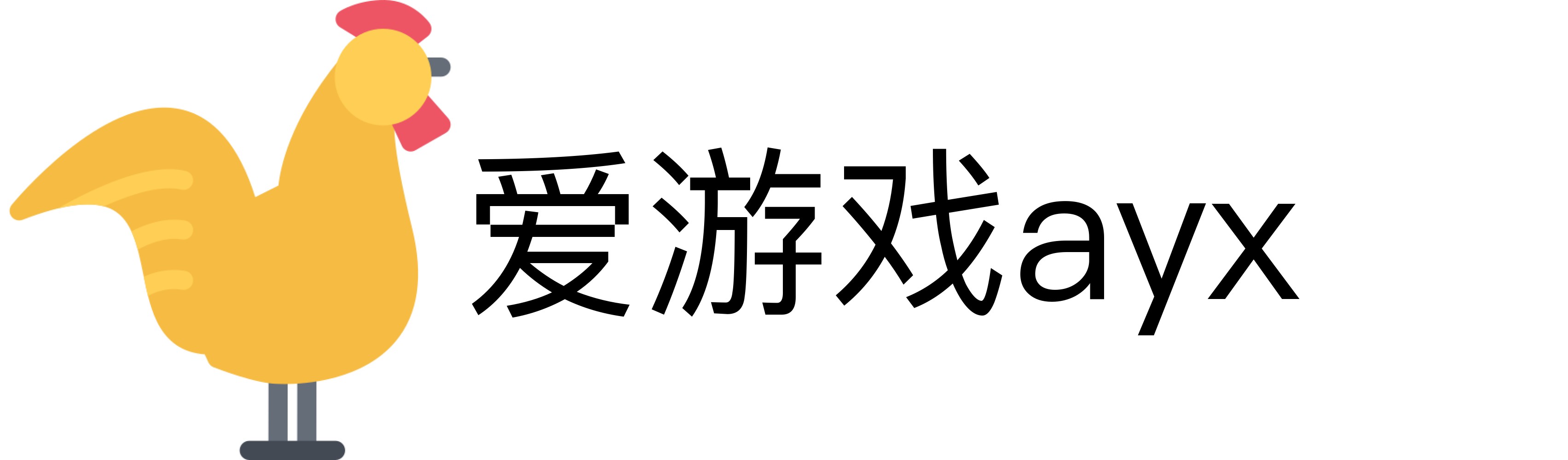 爱游戏ayx